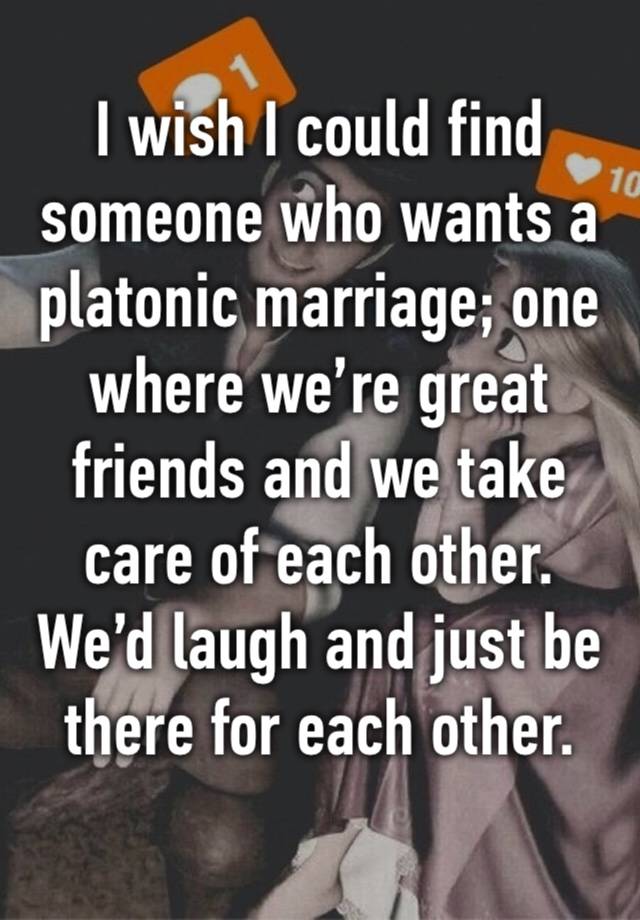 1

10

I wish I could find someone who wants a platonic marriage; one where we're great friends and we take care of each other. We'd laugh and just be there for each other.